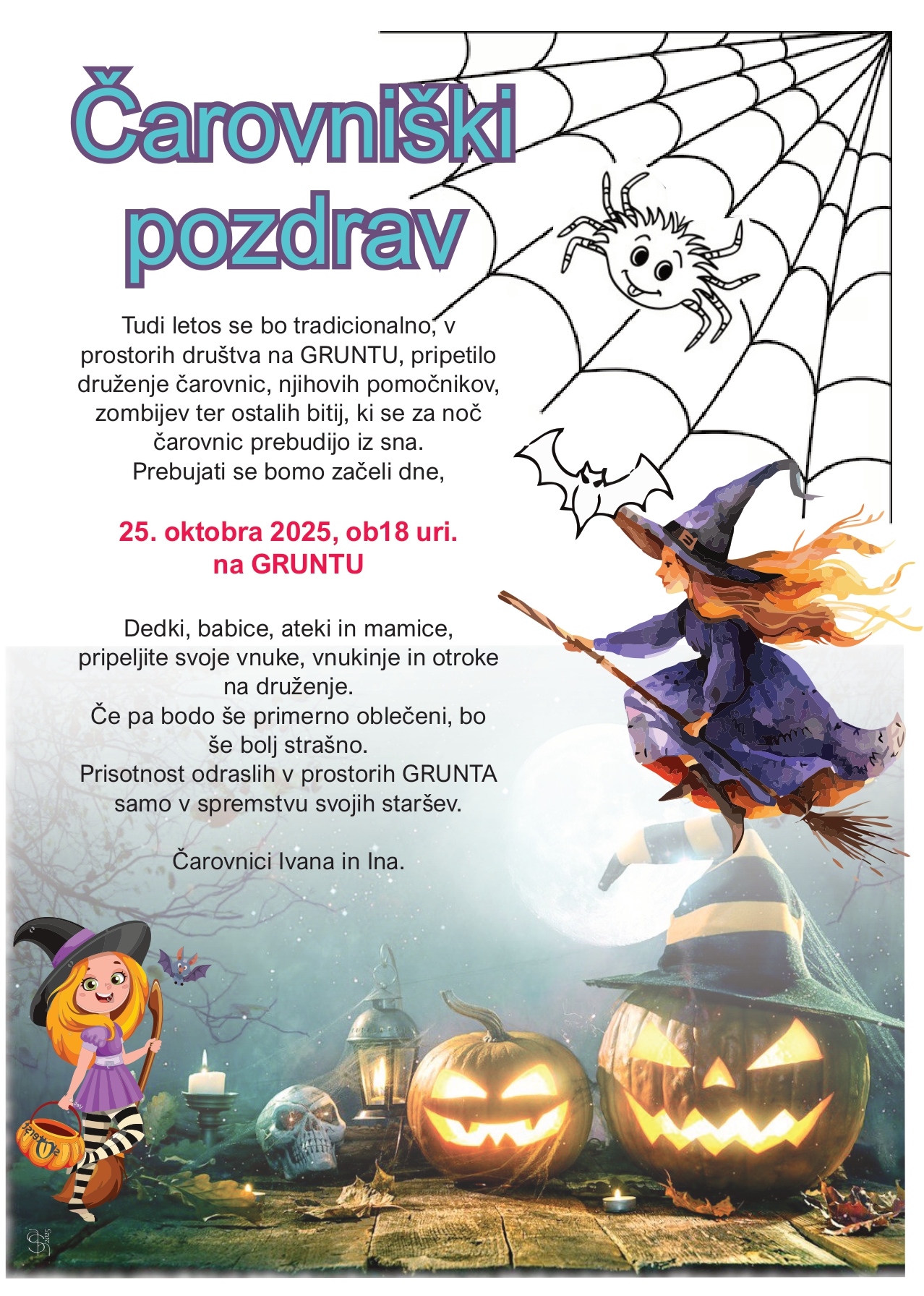 Čarovniški pozdrav

Tudi letos se bo tradicionalno, v prostorih društva na GRUNTU, pripetilo druženje čarovnic, njihovih pomočnikov, zombijev ter ostalih bitij, ki se za noč čarovnic prebudijo iz sna.
Prebujati se bomo začeli dne,

25. oktobra 2025, ob18 uri.
na GRUNTU

Dedki, babice, ateki in mamice, pripeljite svoje vnuke, vnukinje in otroke na druženje.
Če pa bodo še primerno oblečeni, bo še bolj strašno.
Prisotnost odraslih v prostorih GRUNTA samo v spremstvu svojih staršev.

Čarovnici Ivana in Ina.